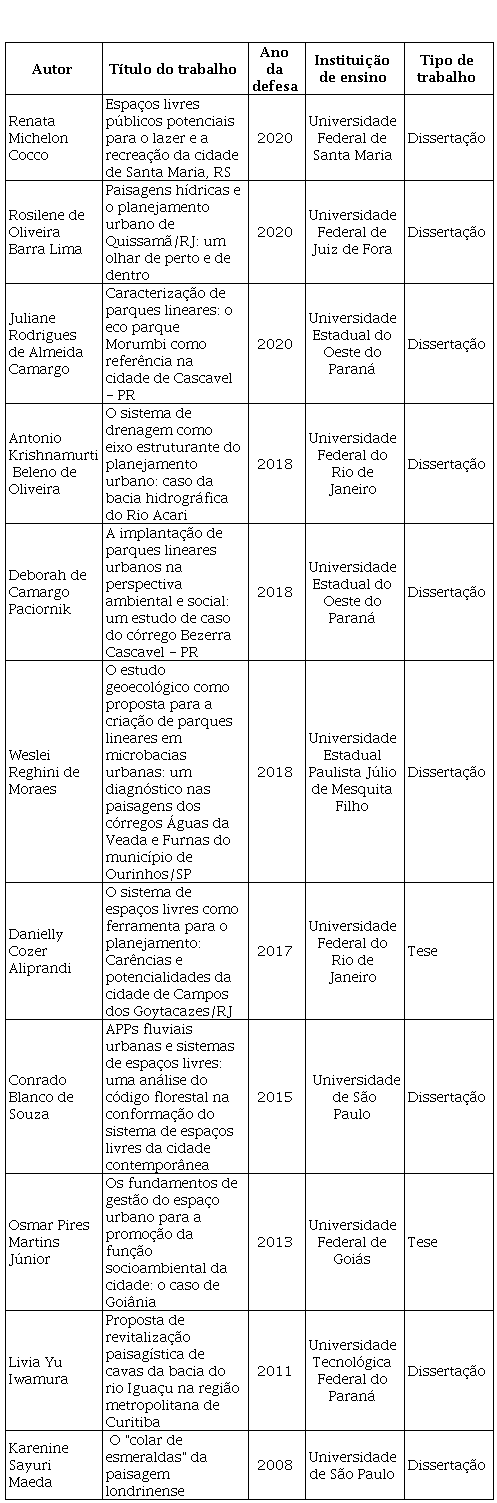 | Autor | Título do trabalho | Ano da defesa | Instituição de ensino | Tipo de trabalho |
|---|---|---|---|---|
| Renata Michelon Cocco | Espaços livres públicos potenciais para o lazer e a recreação da cidade de Santa Maria, RS | 2020 | Universidade Federal de Santa Maria | Dissertação |
| Rosilene de Oliveira Barra Lima | Paisagens hídricas e o planejamento urbano de Quissamã/RJ: um olhar de perto e de dentro | 2020 | Universidade Federal de Juiz de Fora | Dissertação |
| Juliane Rodrigues de Almeida Camargo | Caracterização de parques lineares: o eco parque Morumbi como referência na cidade de Cascavel – PR | 2020 | Universidade Estadual do Oeste do Paraná | Dissertação |
| Antonio Krishnamurti Beleno de Oliveira | O sistema de drenagem como eixo estruturante do planejamento urbano: caso da bacia hidrográfica do Rio Acari | 2018 | Universidade Federal do Rio de Janeiro | Dissertação |
| Deborah de Camargo Paciornik | A implantação de parques lineares urbanos na perspectiva ambiental e social: um estudo de caso do córrego Bezerra Cascavel – PR | 2018 | Universidade Estadual do Oeste do Paraná | Dissertação |
| Weslei Reghini de Moraes | O estudo geoecológico como proposta para a criação de parques lineares em microbacias urbanas: um diagnóstico nas paisagens dos córregos Águas da Veada e Furnas do município de Ourinhos/SP | 2018 | Universidade Estadual Paulista Júlio de Mesquita Filho | Dissertação |
| Danielly Cozer Aliprandi | O sistema de espaços livres como ferramenta para o planejamento: Carências e potencialidades da cidade de Campos dos Goytacazes/RJ | 2017 | Universidade Federal do Rio de Janeiro | Tese |
| Conrado Blanco de Souza | APPs fluviais urbanas e sistemas de espaços livres: uma análise do código florestal na conformação do sistema de espaços livres da cidade contemporânea | 2015 | Universidade de São Paulo | Dissertação |
| Osmar Pires Martins Júnior | Os fundamentos de gestão do espaço urbano para a promoção da função socioambiental da cidade: o caso de Goiânia | 2013 | Universidade Federal de Goiás | Tese |
| Livia Yu Iwamura | Proposta de revitalização paisagística de cavas da bacia do rio Iguaçu na região metropolitana de Curitiba | 2011 | Universidade Tecnológica Federal do Paraná | Dissertação |
| Karenine Sayuri Maeda | O "colar de esmeraldas" da paisagem londrinense | 2008 | Universidade de São Paulo | Dissertação |